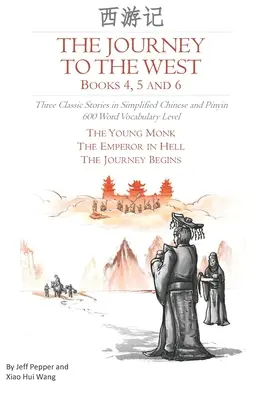 西游记

THE JOURNEY TO THE WEST

BOOKS 4, 5 AND 6

Three Classic Stories in Simplified Chinese and Pinyin
600 Word Vocabulary Level

THE YOUNG MONK
THE EMPEROR IN HELL
THE JOURNEY BEGINS

By Jeff Pepper and Xiao Hui Wang